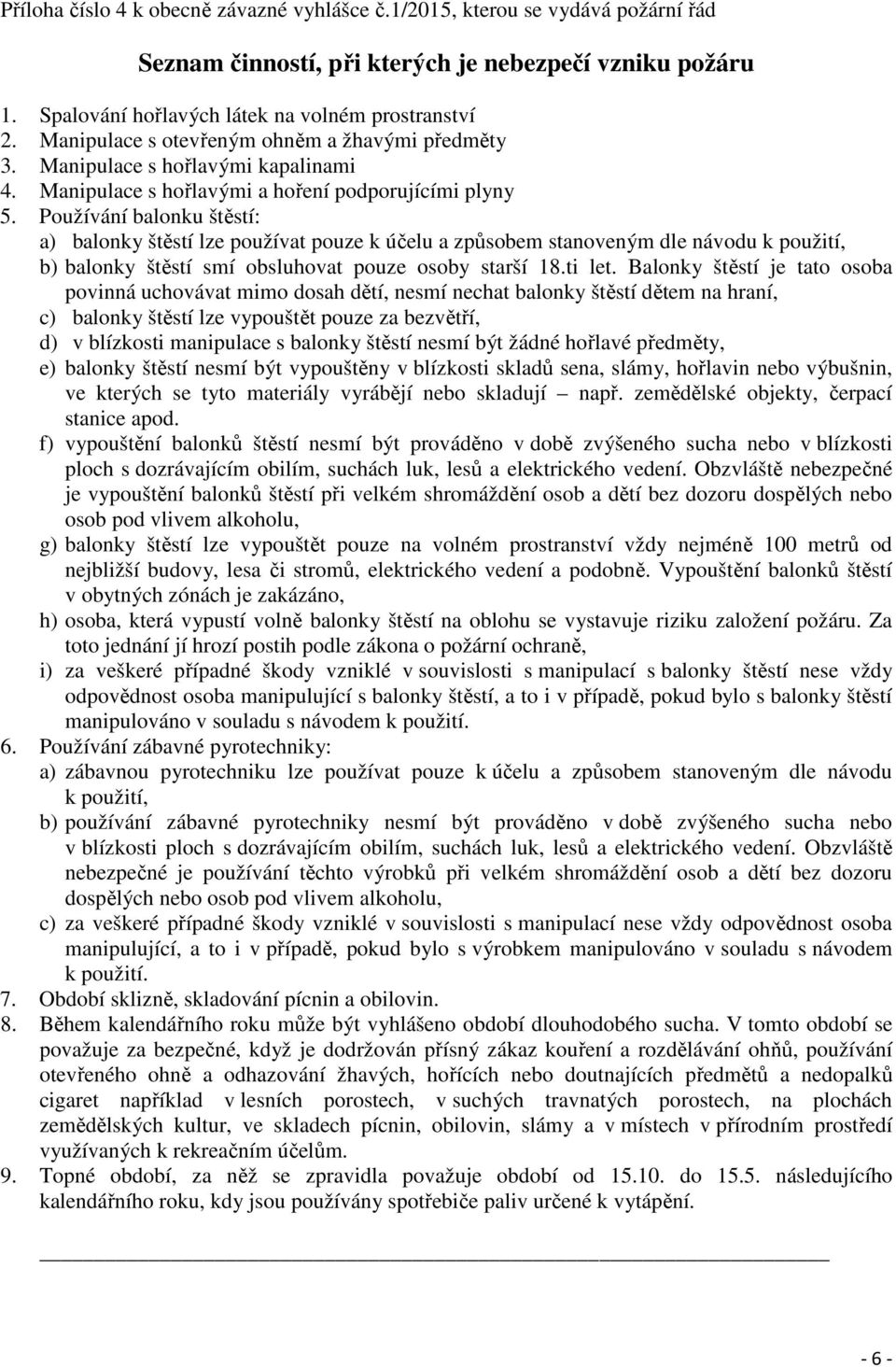 Příloha číslo 4 k obecně závazné vyhlášce č.1/2015, kterou se vydává požární řád

Seznam činností, při kterých je nebezpečí vzniku požáru

1. Spalování hořlavých látek na volném prostranství
2. Manipulace s otevřeným ohněm a žhavými předměty
3. Manipulace s hořlavými kapalinami
4. Manipulace s hořlavými a hoření podporujícími plyny
5. Používání balonku štěstí:
a) balonky štěstí lze používat pouze k účelu a způsobem stanoveným dle návodu k použití,
b) balonky štěstí smí obsluhovat pouze osoby starší 18.ti let. Balonky štěstí je tato osoba povinná uchovávat mimo dosah dětí, nesmí nechat balonky štěstí dětem na hraní,
c) balonky štěstí lze vypouštět pouze za bezvětří,
d) v blízkosti manipulace s balonky štěstí nesmí být žádné hořlavé předměty,
e) balonky štěstí nesmí být vypouštěny v blízkosti skladů sena, slámy, hořlavin nebo výbušnin, ve kterých se tyto materiály vyrábějí nebo skladují – např. zemědělské objekty, čerpací stanice apod.
f) vypouštění balonků štěstí nesmí být prováděno v době zvýšeného sucha nebo v blízkosti ploch s dozrávajícím obilím, suchách luk, lesů a elektrického vedení. Obzvláště nebezpečné je vypouštění balonků štěstí při velkém shromáždění osob a dětí bez dozoru dospělých nebo osob pod vlivem alkoholu,
g) balonky štěstí lze vypouštět pouze na volném prostranství vždy nejméně 100 metrů od nejbližší budovy, lesa či stromů, elektrického vedení a podobně. Vypouštění balonků štěstí v obytných zónách je zakázáno,
h) osoba, která vypustí volně balonky štěstí na oblohu se vystavuje riziku založení požáru. Za toto jednání jí hrozí postih podle zákona o požární ochraně,
i) za veškeré případné škody vzniklé v souvislosti s manipulací s balonky štěstí nese vždy odpovědnost osoba manipulující s balonky štěstí, a to i v případě, pokud bylo s balonky štěstí manipulováno v souladu s návodem k použití.
6. Používání zábavné pyrotechniky:
a) zábavnou pyrotechniku lze používat pouze k účelu a způsobem stanoveným dle návodu k použití,
b) používání zábavné pyrotechniky nesmí být prováděno v době zvýšeného sucha nebo v blízkosti ploch s dozrávajícím obilím, suchách luk, lesů a elektrického vedení. Obzvláště nebezpečné je používání těchto výrobků při velkém shromáždění osob a dětí bez dozoru dospělých nebo osob pod vlivem alkoholu,
c) za veškeré případné škody vzniklé v souvislosti s manipulací nese vždy odpovědnost osoba manipulující, a to i v případě, pokud bylo s výrobkem manipulováno v souladu s návodem k použití.
7. Období sklizně, skladování pícnin a obilovin.
8. Během kalendářního roku může být vyhlášeno období dlouhodobého sucha. V tomto období se považuje za bezpečné, když je dodržován přísný zákaz kouření a rozdělávání ohňů, používání otevřeného ohně a odhazování žhavých, hořících nebo doutnajících předmětů a nedopalků cigaret například v lesních porostech, v suchých travnatých porostech, na plochách zemědělských kultur, ve skladech pícnin, obilovin, slámy a v místech v přírodním prostředí využívaných k rekreačním účelům.
9. Topné období, za něž se zpravidla považuje období od 15.10. do 15.5. následujícího kalendářního roku, kdy jsou používány spotřebiče paliv určené k vytápění.

- 6 -